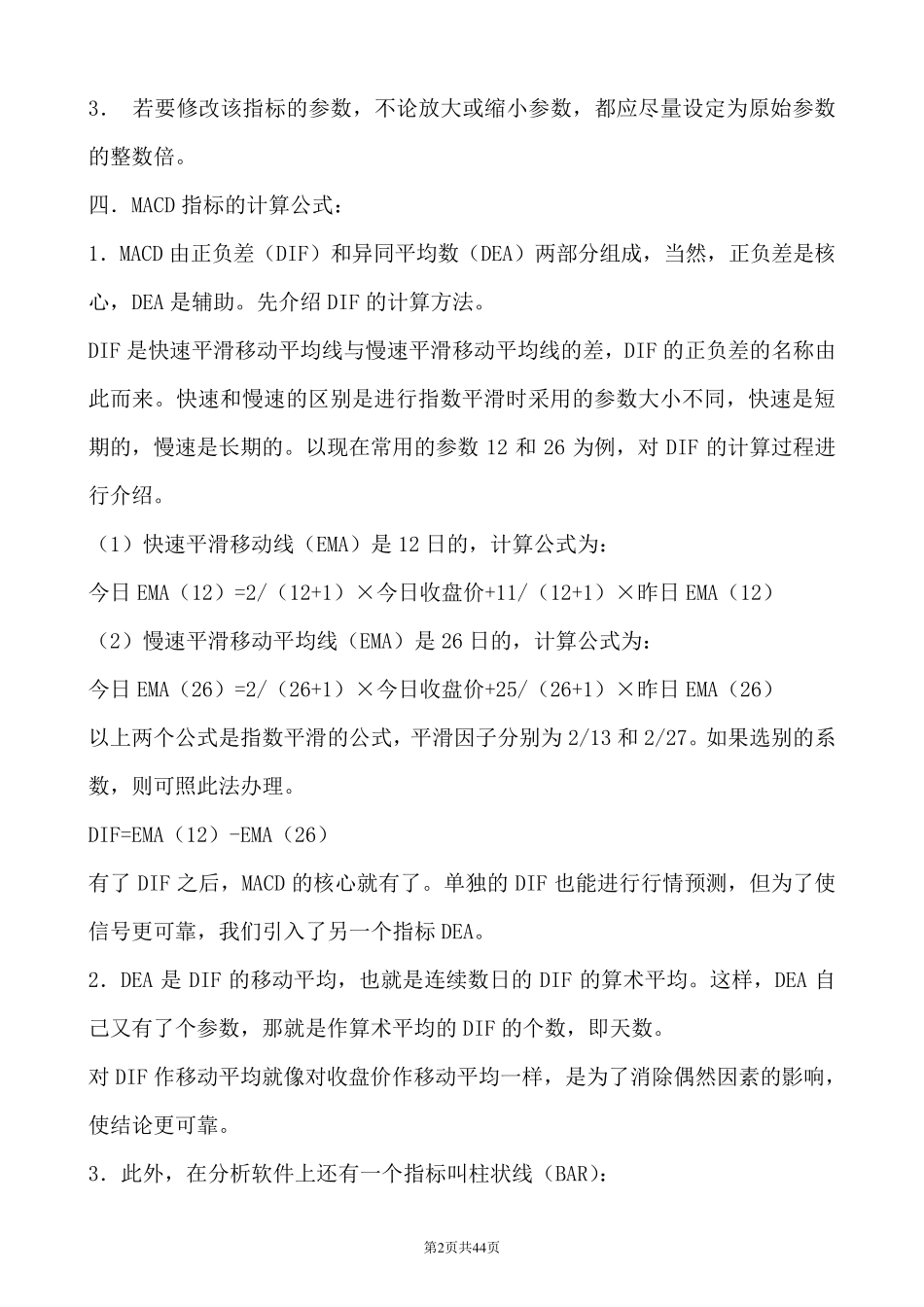 3． 若要修改该指标的参数，不论放大或缩小参数，都应尽量设定为原始参数的整数倍。

四．MACD 指标的计算公式：

1．MACD 由正负差（DIF）和异同平均数（DEA）两部分组成，当然，正负差是核心，DEA 是辅助。先介绍 DIF 的计算方法。

DIF 是快速平滑移动平均线与慢速平滑移动平均线的差，DIF 的正负差的名称由此而来。快速和慢速的区别是进行指数平滑时采用的参数大小不同，快速是短期的，慢速是长期的。以现在常用的参数 12 和 26 为例，对 DIF 的计算过程进行介绍。

（1）快速平滑移动线（EMA）是 12 日的，计算公式为：

今日 EMA（12）=2/（12+1）×今日收盘价+11/（12+1）×昨日 EMA（12）

（2）慢速平滑移动平均线（EMA）是 26 日的，计算公式为：

今日 EMA（26）=2/（26+1）×今日收盘价+25/（26+1）×昨日 EMA（26）

以上两个公式是指数平滑的公式，平滑因子分别为 2/13 和 2/27。如果选别的系数，则可照此法办理。

DIF=EMA（12）-EMA（26）

有了 DIF 之后，MACD 的核心就有了。单独的 DIF 也能进行行情预测，但为了使信号更可靠，我们引入了另一个指标 DEA。

2．DEA 是 DIF 的移动平均，也就是连续数日的 DIF 的算术平均。这样，DEA 自己又有了个参数，那就是作算术平均的 DIF 的个数，即天数。

对 DIF 作移动平均就像对收盘价作移动平均一样，是为了消除偶然因素的影响，使结论更可靠。

3．此外，在分析软件上还有一个指标叫柱状线（BAR）：

第2页共44页